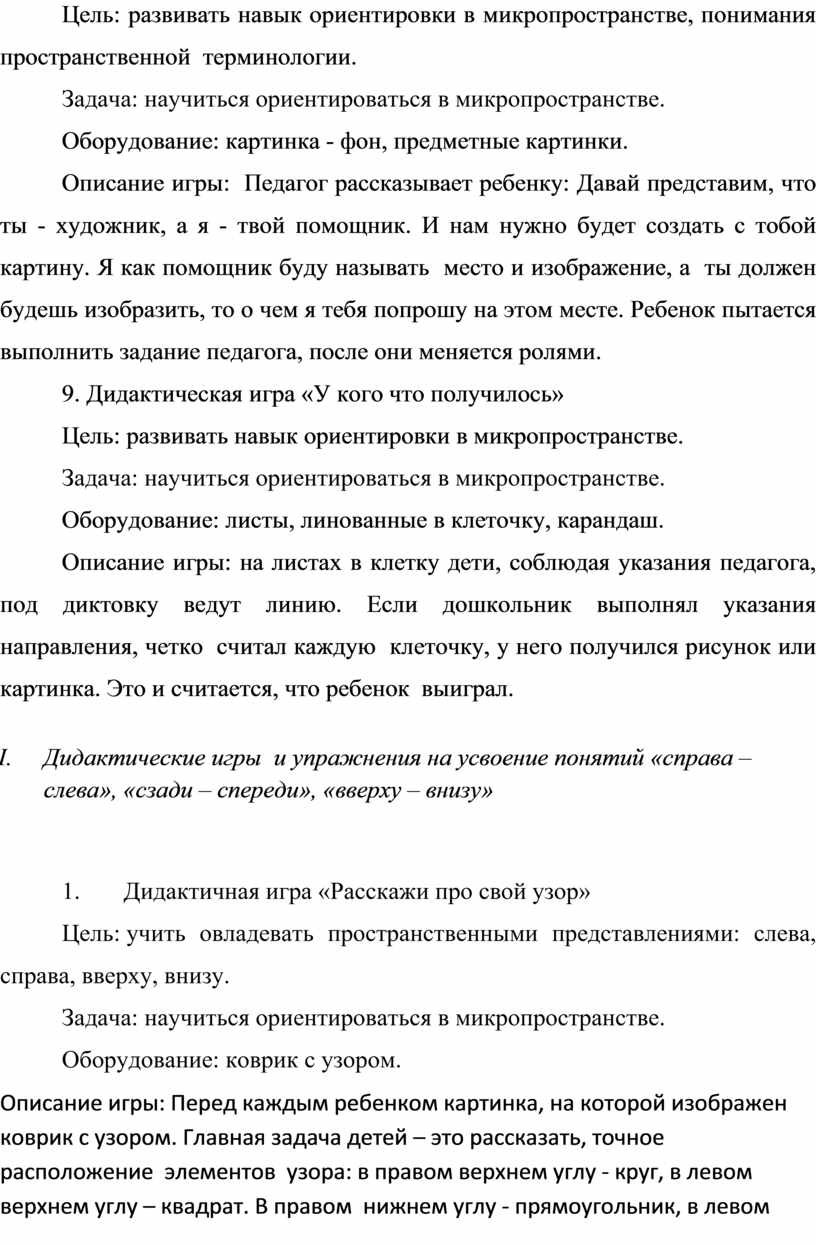 Цель: развивать навык ориентировки в микропространстве, понимания пространственной терминологии.

Задача: научиться ориентироваться в микропространстве.

Оборудование: картинка - фон, предметные картинки.

Описание игры: Педагог рассказывает ребенку: Давай представим, что ты - художник, а я - твой помощник. И нам нужно будет создать с тобой картину. Я как помощник буду называть место и изображение, а ты должен будешь изобразить, то о чем я тебя попрошу на этом месте. Ребенок пытается выполнить задание педагога, после они меняется ролями.

9. Дидактическая игра «У кого что получилось»

Цель: развивать навык ориентировки в микропространстве.

Задача: научиться ориентироваться в микропространстве.

Оборудование: листы, линованные в клеточку, карандаш.

Описание игры: на листах в клетку дети, соблюдая указания педагога, под диктовку ведут линию. Если дошкольник выполнял указания направления, четко считал каждую клеточку, у него получился рисунок или картинка. Это и считается, что ребенок выиграл.

I. Дидактические игры и упражнения на усвоение понятий «справа – слева», «сзади – спереди», «вверху – внизу»

1. Дидактичная игра «Расскажи про свой узор»

Цель: учить овладевать пространственными представлениями: слева, справа, вверху, внизу.

Задача: научиться ориентироваться в микропространстве.

Оборудование: коврик с узором.

Описание игры: Перед каждым ребенком картинка, на которой изображен коврик с узором. Главная задача детей – это рассказать, точное расположение элементов узора: в правом верхнем углу - круг, в левом верхнем углу – квадрат. В правом нижнем углу - прямоугольник, в левом